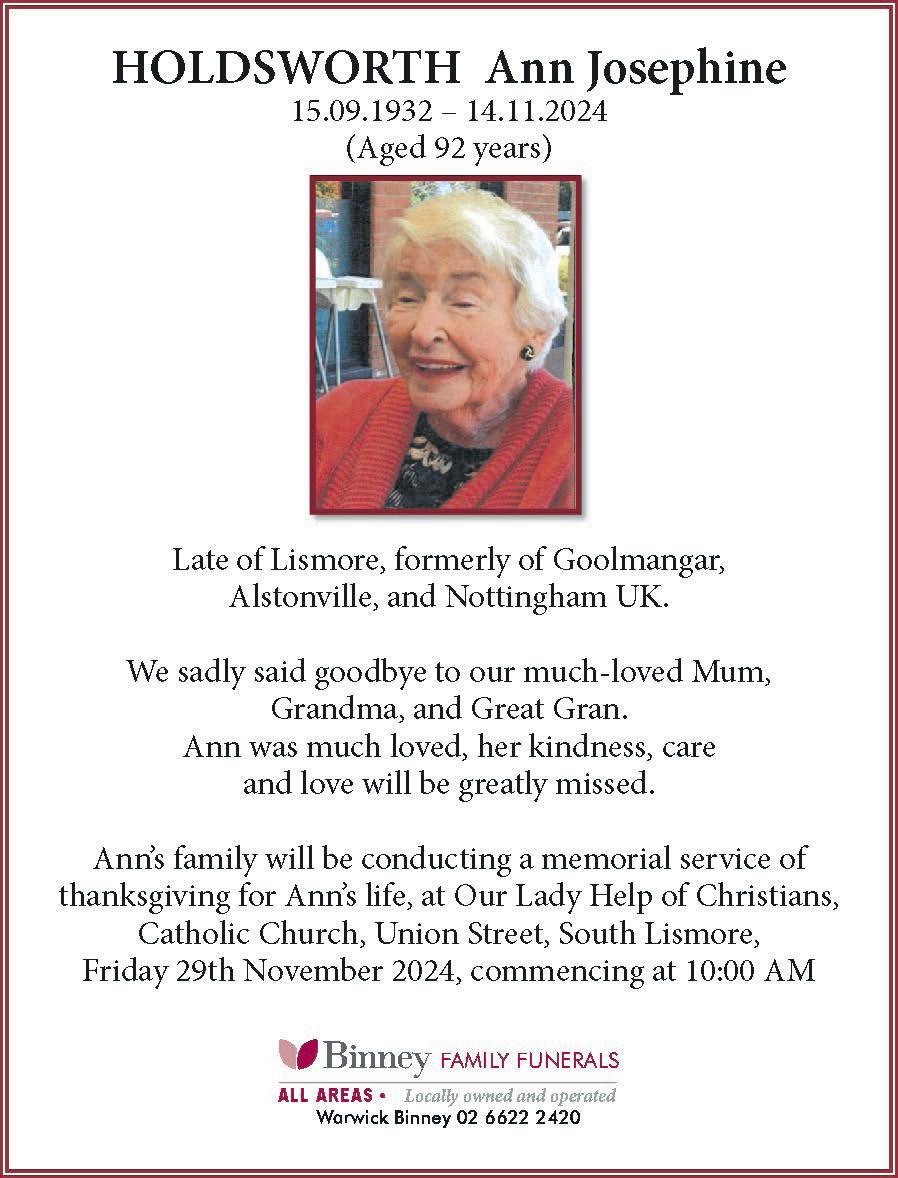 HOLDSWORTH Ann Josephine
15.09.1932 – 14.11.2024
(Aged 92 years)

Late of Lismore, formerly of Goolmangar, Alstonville, and Nottingham UK.

We sadly said goodbye to our much-loved Mum, Grandma, and Great Gran.
Ann was much loved, her kindness, care and love will be greatly missed.

Ann's family will be conducting a memorial service of thanksgiving for Ann's life, at Our Lady Help of Christians, Catholic Church, Union Street, South Lismore, Friday 29th November 2024, commencing at 10:00 AM

Binney FAMILY FUNERALS
ALL AREAS • Locally owned and operated
Warwick Binney 02 6622 2420